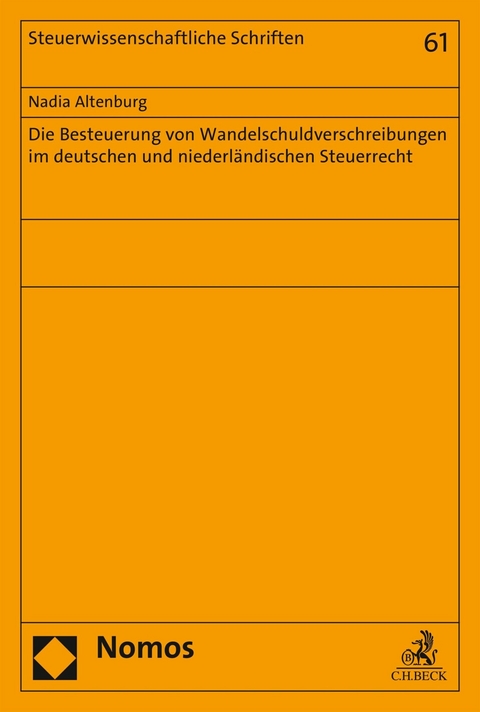 Steuerwissenschaftliche Schriften

61

Nadia Altenburg

Die Besteuerung von Wandelschuldverschreibungen im deutschen und niederländischen Steuerrecht

Nomos

C.H.BECK